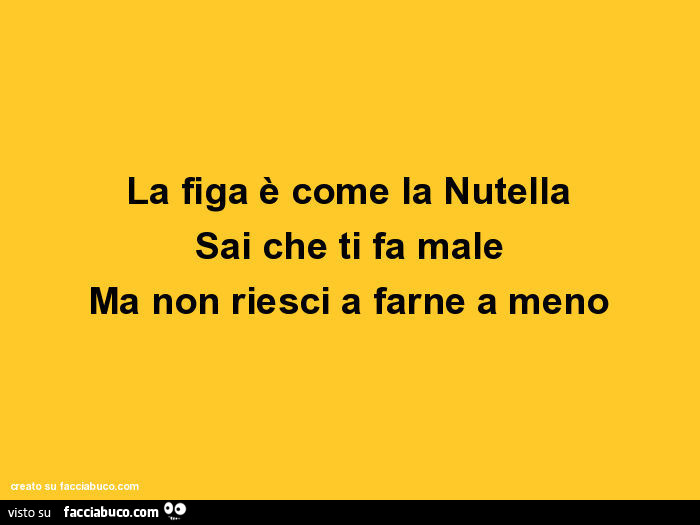 La figa è come la Nutella
Sai che ti fa male
Ma non riesci a farne a meno

creato su facciabuco.com

visto su facciabuco.com